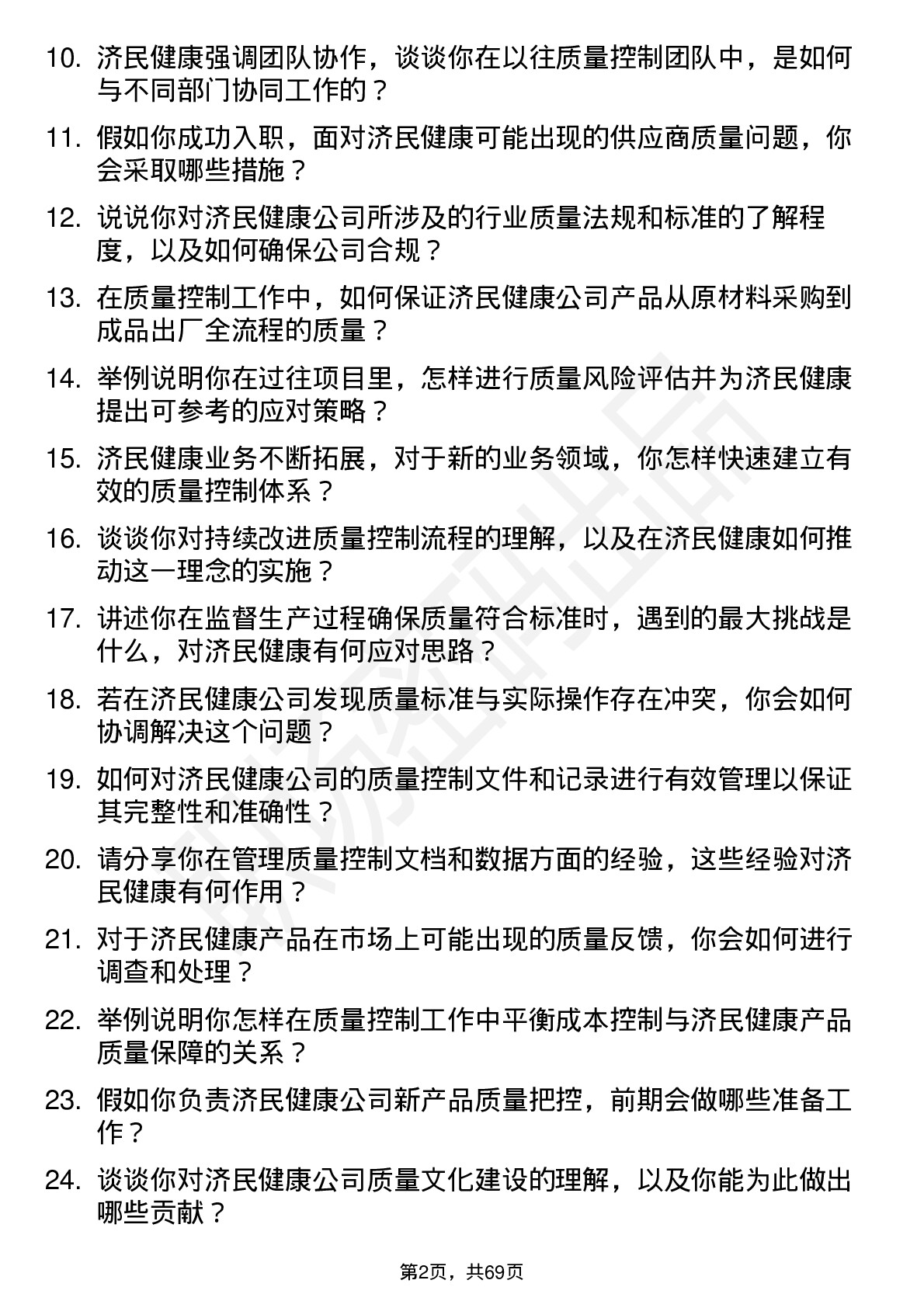 10. 济民健康强调团队协作，谈谈你在以往质量控制团队中，是如何与不同部门协同工作的？

11. 假如你成功入职，面对济民健康可能出现的供应商质量问题，你会采取哪些措施？

12. 说说你对济民健康公司所涉及的行业质量法规和标准的了解程度，以及如何确保公司合规？

13. 在质量控制工作中，如何保证济民健康公司产品从原材料采购到成品出厂全流程的质量？

14. 举例说明你在过往项目里，怎样进行质量风险评估并为济民健康提出可参考的应对策略？

15. 济民健康业务不断拓展，对于新的业务领域，你怎样快速建立有效的质量控制体系？

16. 谈谈你对持续改进质量控制流程的理解，以及在济民健康如何推动这一理念的实施？

17. 讲述你在监督生产过程确保质量符合标准时，遇到的最大挑战是什么，对济民健康有何应对思路？

18. 若在济民健康公司发现质量标准与实际操作存在冲突，你会如何协调解决这个问题？

19. 如何对济民健康公司的质量控制文件和记录进行有效管理以保证其完整性和准确性？

20. 请分享你在管理质量控制文档和数据方面的经验，这些经验对济民健康有何作用？

21. 对于济民健康产品在市场上可能出现的质量反馈，你会如何进行调查和处理？

22. 举例说明你怎样在质量控制工作中平衡成本控制与济民健康产品质量保障的关系？

23. 假如你负责济民健康公司新产品质量把控，前期会做哪些准备工作？

24. 谈谈你对济民健康公司质量文化建设的理解，以及你能为此做出哪些贡献？

第2页，共69页